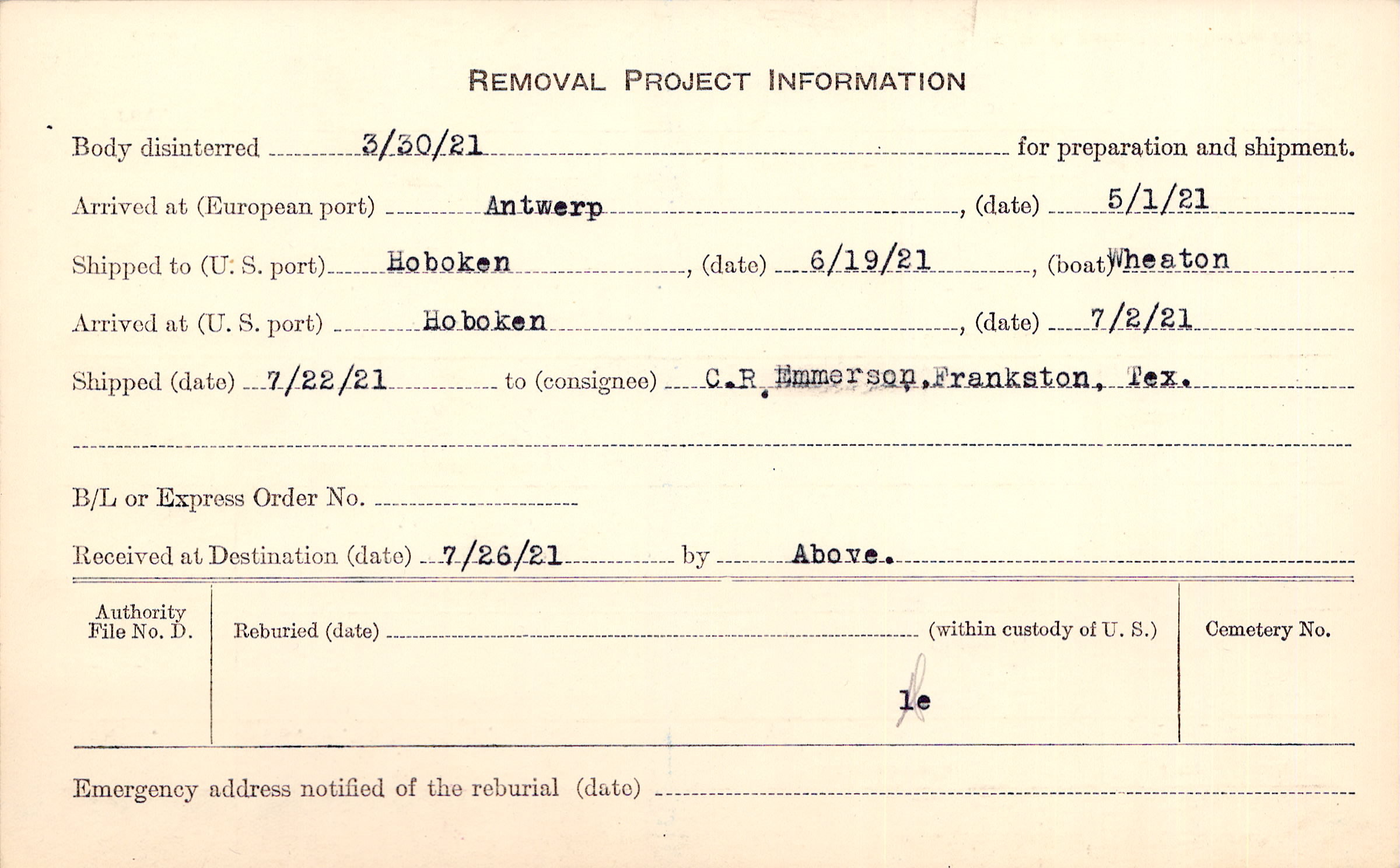 REMOVAL PROJECT INFORMATION

Body disinterred 3/30/21 for preparation and shipment.

Arrived at (European port) Antwerp, (date) 5/1/21

Shipped to (U. S. port) Hoboken, (date) 6/19/21, (boat) Wheaton

Arrived at (U. S. port) Hoboken, (date) 7/2/21

Shipped (date) 7/22/21 to (consignee) C.R. Emmerson, Frankston, Tex.

B/L or Express Order No.

Received at Destination (date) 7/26/21 by Above.

Authority File No. D.

Reburied (date) (within custody of U. S.)

le

Cemetery No.

Emergency address notified of the reburial (date)